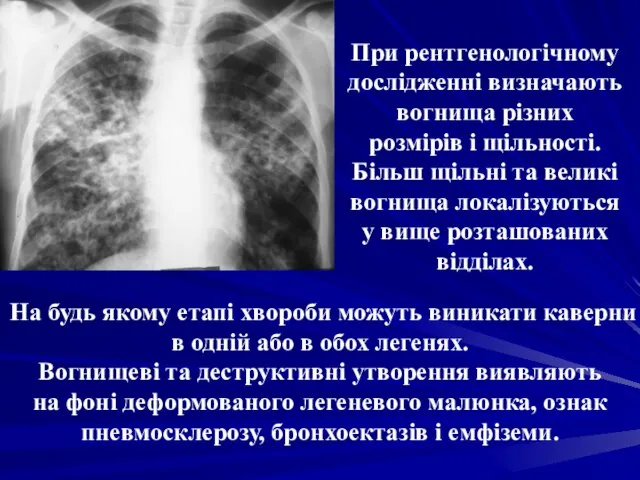 При рентгенологічному дослідженні визначають вогнища різних розмірів і щільності. Більш щільні та великі вогнища локалізуються у вище розташованих відділах.

На будь якому етапі хвороби можуть виникати каверни в одній або в обох легенях.
Вогнищеві та деструктивні утворення виявляють на фоні деформованого легеневого малюнка, ознак пневмосклерозу, бронхоектазів і емфіземи.